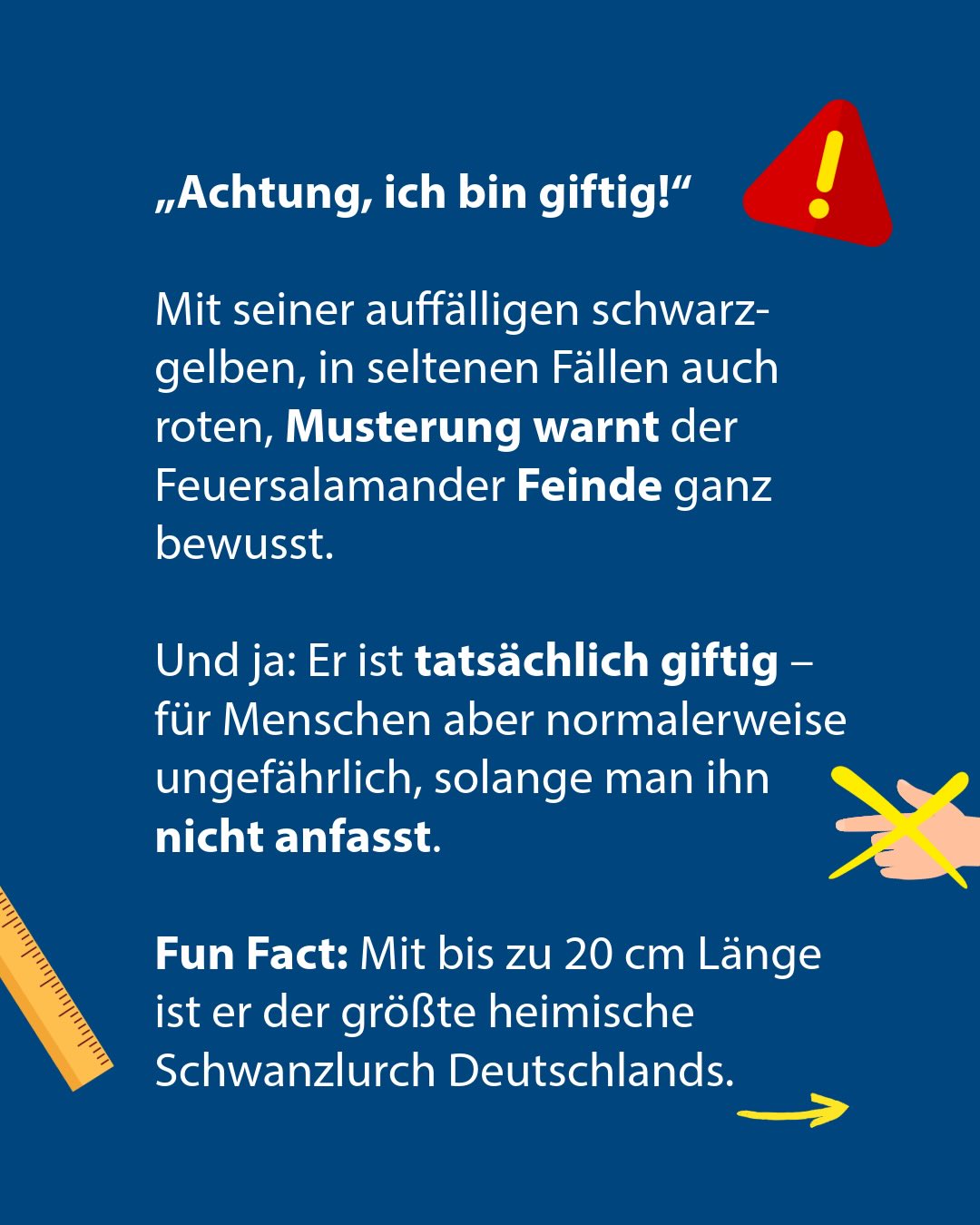 „Achtung, ich bin giftig!“

Mit seiner auffälligen schwarz-gelben, in seltenen Fällen auch roten, Musterung warnt der Feuersalamander Feinde ganz bewusst.

Und ja: Er ist tatsächlich giftig – für Menschen aber normalerweise ungefährlich, solange man ihn nicht anfasst.

Fun Fact: Mit bis zu 20 cm Länge ist er der größte heimische Schwanzlurch Deutschlands.